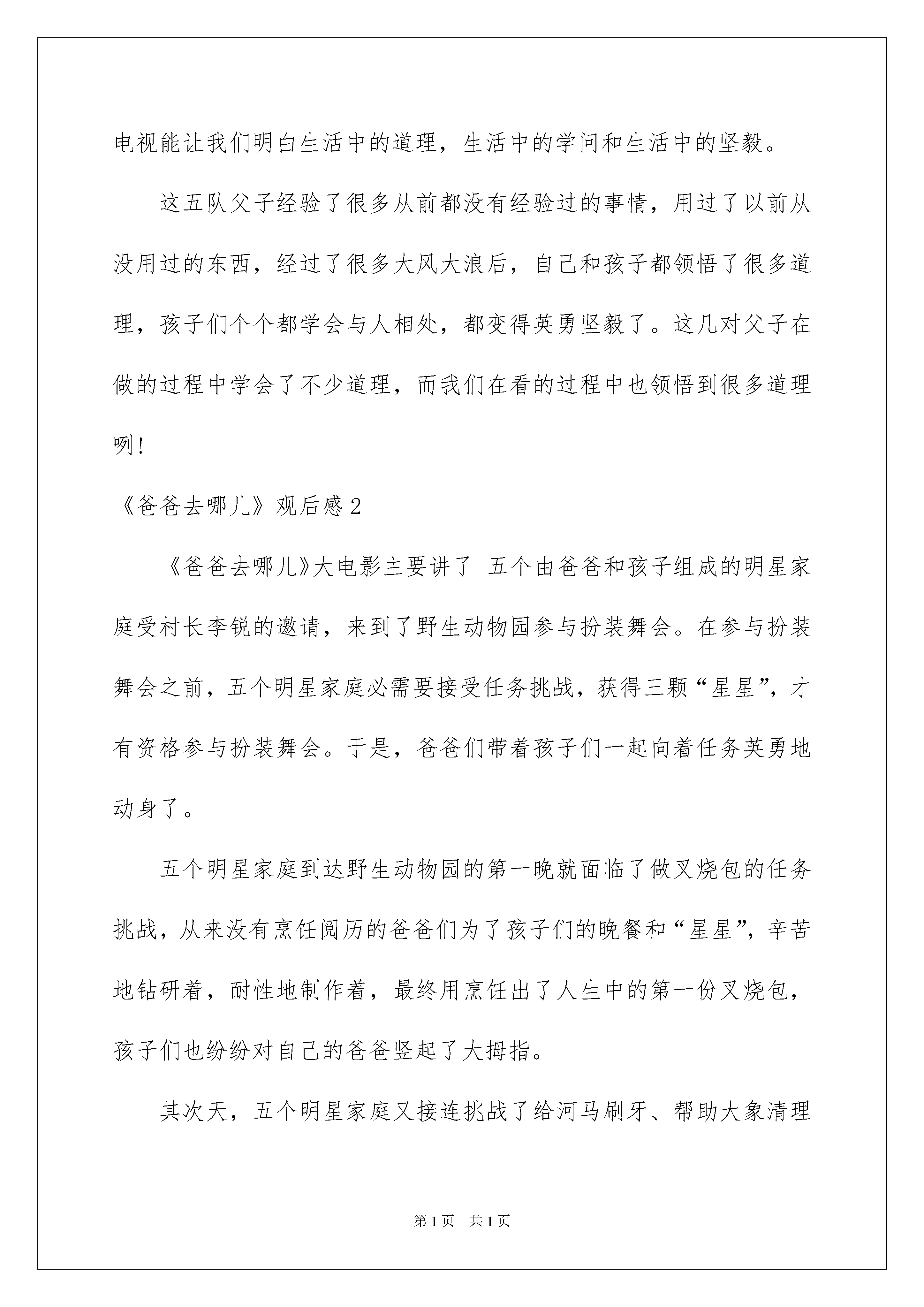 电视能让我们明白生活中的道理，生活中的学问和生活中的坚毅。

这五队父子经验了很多从前都没有经验过的事情，用过了以前从没用过的东西，经过了很多大风大浪后，自己和孩子都领悟了很多道理，孩子们个个都学会与人相处，都变得英勇坚毅了。这几对父子在做的过程中学会了不少道理，而我们在看的过程中也领悟到很多道理咧!

《爸爸去哪儿》观后感2

《爸爸去哪儿》大电影主要讲了 五个由爸爸和孩子组成的明星家庭受村长李锐的邀请，来到了野生动物园参与扮装舞会。在参与扮装舞会之前，五个明星家庭必需要接受任务挑战，获得三颗“星星”，才有资格参与扮装舞会。于是，爸爸们带着孩子们一起向着任务英勇地动身了。

五个明星家庭到达野生动物园的第一晚就面临了做叉烧包的任务挑战，从来没有烹饪阅历的爸爸们为了孩子们的晚餐和“星星”，辛苦地钻研着，耐性地制作着，最终用烹饪出了人生中的第一份叉烧包，孩子们也纷纷对自己的爸爸竖起了大拇指。

其次天，五个明星家庭又接连挑战了给河马刷牙、帮助大象清理

第1页 共1页